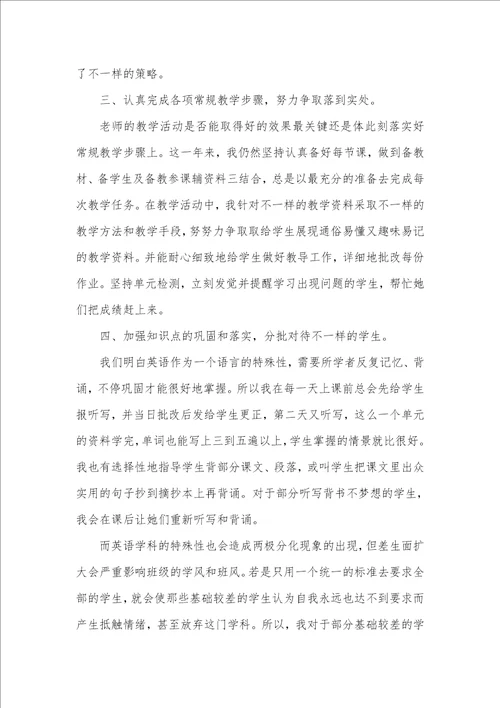 了不一样的策略。

三、认真完成各项常规教学步骤，努力争取落到实处。

老师的教学活动是否能取得好的效果最关键还是体此刻落实好常规教学步骤上。这一年来，我仍然坚持认真备好每节课，做到备教材、备学生及备教参课辅资料三结合，总是以最充分的准备去完成每次教学任务。在教学活动中，我针对不一样的教学资料采取不一样的教学方法和教学手段，努努力争取给学生展现通俗易懂又趣味易记的教学资料。并能耐心细致地给学生做好教导工作，详细地批改每份作业。坚持单元检测，立刻发觉并提醒学习出现问题的学生，帮忙她们把成绩赶上来。

四、加强知识点的巩固和落实，分批对待不一样的学生。

我们明白英语作为一个语言的特殊性，需要所学者反复记忆、背诵，不停巩固才能很好地掌握。所以我在每一天上课前总会先给学生报听写，并当日批改后发给学生更正，第二天又听写，这么一个单元的资料学完，单词也能写上三到五遍以上，学生掌握的情景就比很好。我也有选择性地指导学生背部分课文、段落，或叫学生把课文里出众实用的句子抄到摘抄本上再背诵。对于部分听写背书不梦想的学生，我会在课后让她们重新听写和背诵。

而英语学科的特殊性也会造成两极分化现象的出现，但差生面扩大会严重影响班级的学风和班风。若是只用一个统一的标准去要求全部的学生，就会使那些基础较差的学生认为自我永远也达不到要求而产生抵触情绪，甚至放弃这门学科。所以，我对于部分基础较差的学